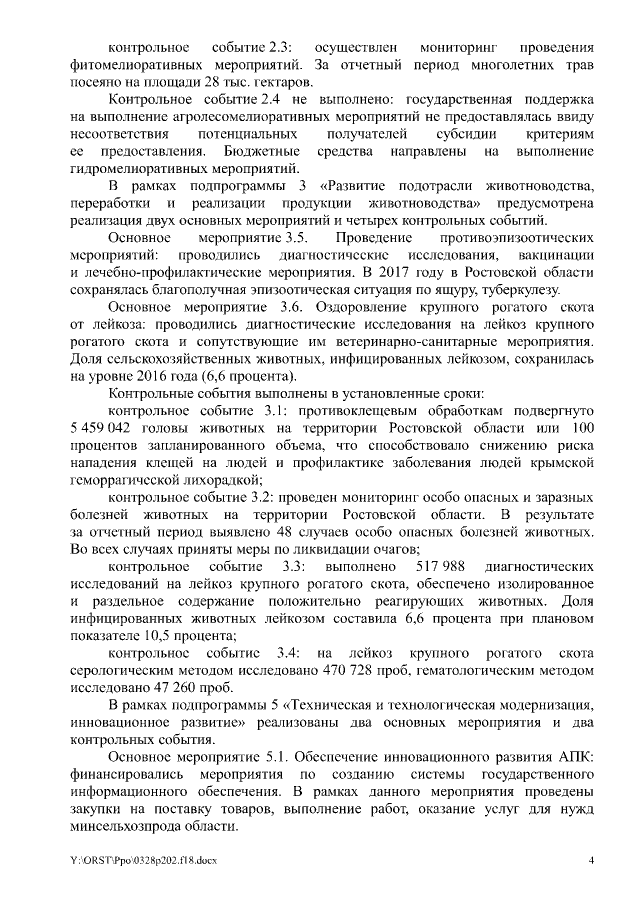 контрольное событие 2.3: осуществлен мониторинг проведения фитомелиоративных мероприятий. За отчетный период многолетних трав посеяно на площади 28 тыс. гектаров.

Контрольное событие 2.4 не выполнено: государственная поддержка на выполнение агролесомелиоративных мероприятий не предоставлялась ввиду несоответствия потенциальных получателей субсидии критериям ее предоставления. Бюджетные средства направлены на выполнение гидромелиоративных мероприятий.

В рамках подпрограммы 3 «Развитие подотрасли животноводства, переработки и реализации продукции животноводства» предусмотрена реализация двух основных мероприятий и четырех контрольных событий.

Основное мероприятие 3.5. Проведение противоэпизоотических мероприятий: проводились диагностические исследования, вакцинации и лечебно-профилактические мероприятия. В 2017 году в Ростовской области сохранялась благополучная эпизоотическая ситуация по ящуру, туберкулезу.

Основное мероприятие 3.6. Оздоровление крупного рогатого скота от лейкоза: проводились диагностические исследования на лейкоз крупного рогатого скота и сопутствующие им ветеринарно-санитарные мероприятия. Доля сельскохозяйственных животных, инфицированных лейкозом, сохранилась на уровне 2016 года (6,6 процента).

Контрольные события выполнены в установленные сроки:

контрольное событие 3.1: противоклещевым обработкам подвергнуто 5 459 042 головы животных на территории Ростовской области или 100 процентов запланированного объема, что способствовало снижению риска нападения клещей на людей и профилактике заболевания людей крымской геморрагической лихорадкой;

контрольное событие 3.2: проведен мониторинг особо опасных и заразных болезней животных на территории Ростовской области. В результате за отчетный период выявлено 48 случаев особо опасных болезней животных. Во всех случаях приняты меры по ликвидации очагов;

контрольное событие 3.3: выполнено 517 988 диагностических исследований на лейкоз крупного рогатого скота, обеспечено изолированное и раздельное содержание положительно реагирующих животных. Доля инфицированных животных лейкозом составила 6,6 процента при плановом показателе 10,5 процента;

контрольное событие 3.4: на лейкоз крупного рогатого скота серологическим методом исследовано 470 728 проб, гематологическим методом исследовано 47 260 проб.

В рамках подпрограммы 5 «Техническая и технологическая модернизация, инновационное развитие» реализованы два основных мероприятия и два контрольных события.

Основное мероприятие 5.1. Обеспечение инновационного развития АПК: финансировались мероприятия по созданию системы государственного информационного обеспечения. В рамках данного мероприятия проведены закупки на поставку товаров, выполнение работ, оказание услуг для нужд минсельхозпрода области.

Y:\ORST\Ppo\0328p202.f18.docx 4